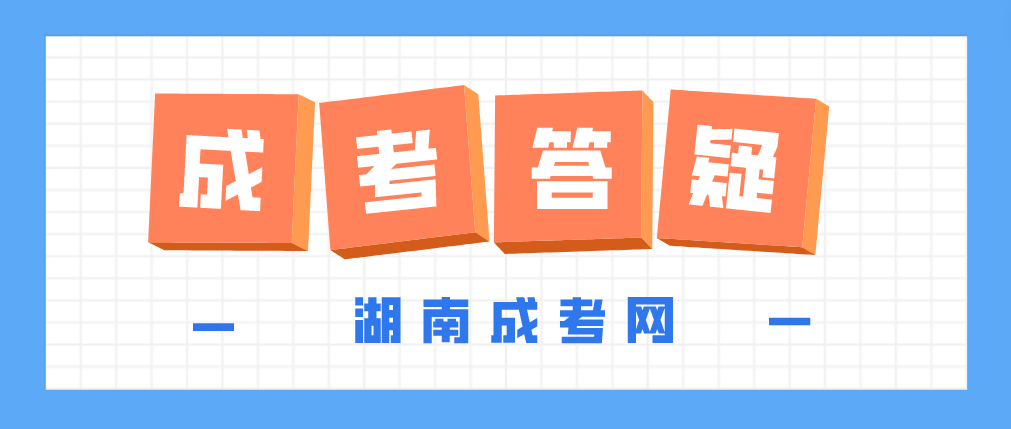 成考答疑

— 湖南成考网 —